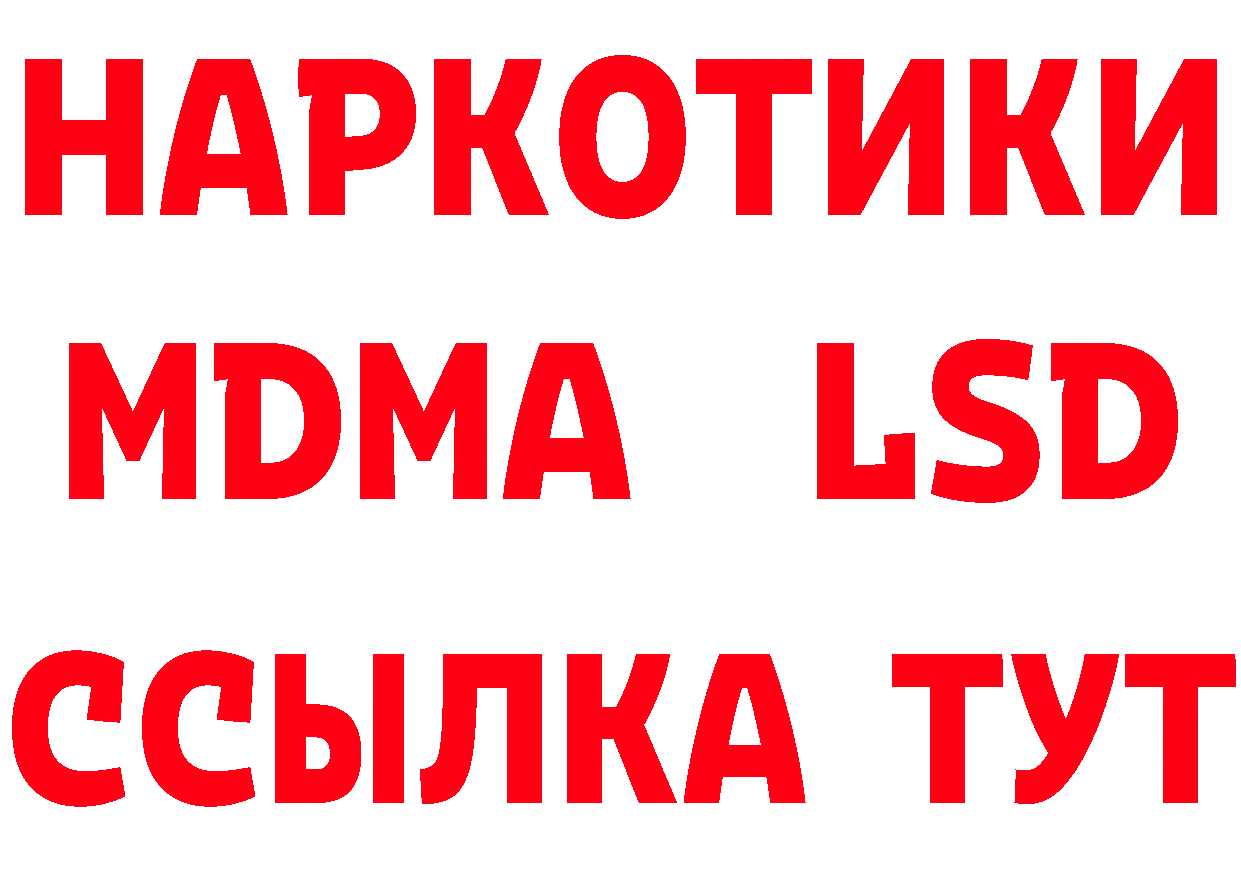 НАРКОТИКИ
MDMA LSD
ССЫЛКА ТУТ